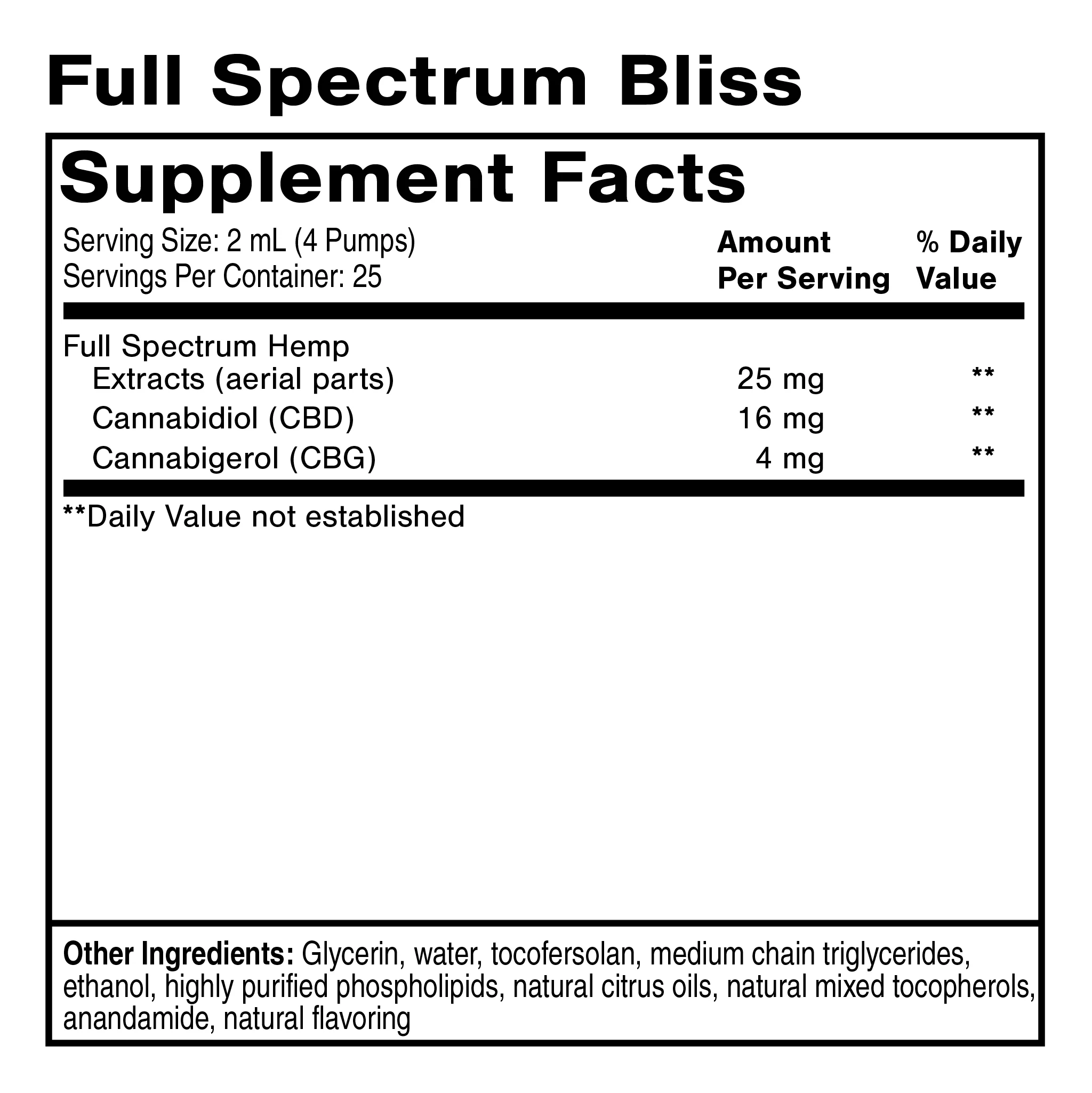 Full Spectrum Bliss

Supplement Facts

Serving Size: 2 mL (4 Pumps)
Servings Per Container: 25

| | Amount Per Serving | % Daily Value |
|---|---|---|
| Full Spectrum Hemp Extracts (aerial parts) | 25 mg | ** |
| Cannabidiol (CBD) | 16 mg | ** |
| Cannabigerol (CBG) | 4 mg | ** |

**Daily Value not established

**Other Ingredients:** Glycerin, water, tocofersolan, medium chain triglycerides, ethanol, highly purified phospholipids, natural citrus oils, natural mixed tocopherols, anandamide, natural flavoring